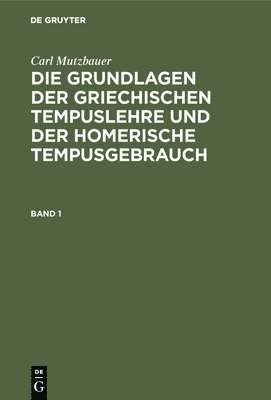 DE GRUYTER

Carl Mutzbauer

DIE GRUNDLAGEN DER GRIECHISCHEN TEMPUSLEHRE UND DER HOMERISCHE TEMPUSGEBRAUCH

BAND 1

DE
G